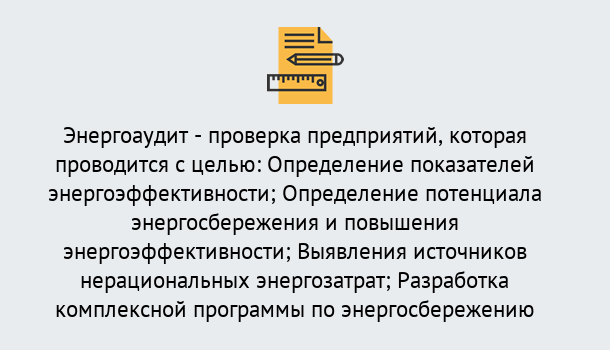 Энергоаудит - проверка предприятий, которая проводится с целью: Определение показателей энергоэффективности; Определение потенциала энергосбережения и повышения энергоэффективности; Выявления источников нерациональных энергозатрат; Разработка комплексной программы по энергосбережению